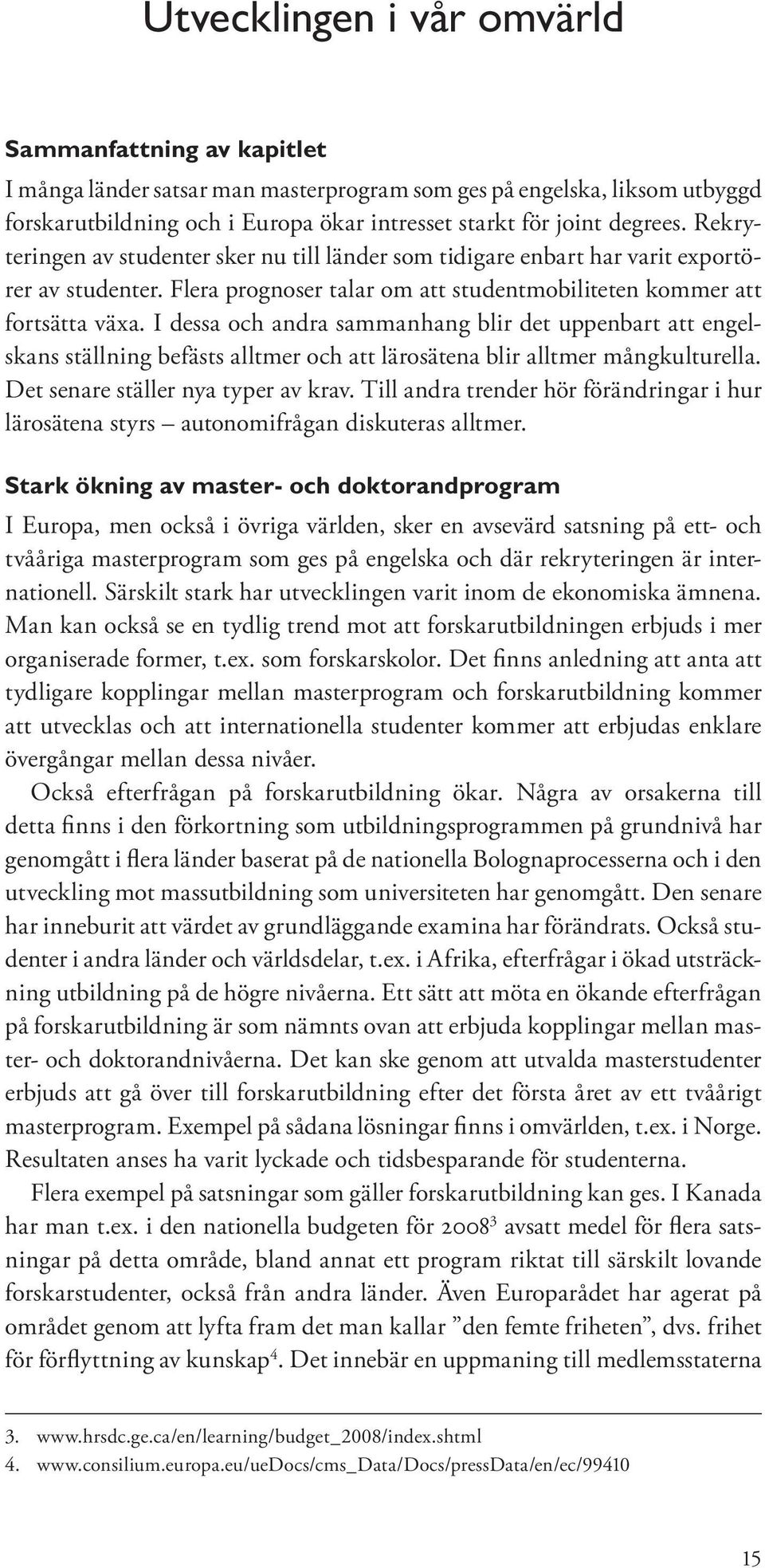 Utvecklingen i vår omvärld

Sammanfattning av kapitlet

I många länder satsar man masterprogram som ges på engelska, liksom utbyggd forskarutbildning och i Europa ökar intresset starkt för joint degrees. Rekryteringen av studenter sker nu till länder som tidigare enbart har varit exportörer av studenter. Flera prognoser talar om att studentmobiliteten kommer att fortsätta växa. I dessa och andra sammanhang blir det uppenbart att engelskans ställning befästs alltmer och att lärosätena blir alltmer mångkulturella. Det senare ställer nya typer av krav. Till andra trender hör förändringar i hur lärosätena styrs – autonomifrågan diskuteras alltmer.

Stark ökning av master- och doktorandprogram

I Europa, men också i övriga världen, sker en avsevärd satsning på ett- och tvååriga masterprogram som ges på engelska och där rekryteringen är internationell. Särskilt stark har utvecklingen varit inom de ekonomiska ämnena. Man kan också se en tydlig trend mot att forskarutbildningen erbjuds i mer organiserade former, t.ex. som forskarskolor. Det finns anledning att anta att tydligare kopplingar mellan masterprogram och forskarutbildning kommer att utvecklas och att internationella studenter kommer att erbjudas enklare övergångar mellan dessa nivåer.

Också efterfrågan på forskarutbildning ökar. Några av orsakerna till detta finns i den förkortning som utbildningsprogrammen på grundnivå har genomgått i flera länder baserat på de nationella Bolognaprocesserna och i den utveckling mot massutbildning som universiteten har genomgått. Den senare har inneburit att värdet av grundläggande examina har förändrats. Också studenter i andra länder och världsdelar, t.ex. i Afrika, efterfrågar i ökad utsträckning utbildning på de högre nivåerna. Ett sätt att möta en ökande efterfrågan på forskarutbildning är som nämnts ovan att erbjuda kopplingar mellan master- och doktorandnivåerna. Det kan ske genom att utvalda masterstudenter erbjuds att gå över till forskarutbildning efter det första året av ett tvåårigt masterprogram. Exempel på sådana lösningar finns i omvärlden, t.ex. i Norge. Resultaten anses ha varit lyckade och tidsbesparande för studenterna.

Flera exempel på satsningar som gäller forskarutbildning kan ges. I Kanada har man t.ex. i den nationella budgeten för 2008$^3$ avsatt medel för flera satsningar på detta område, bland annat ett program riktat till särskilt lovande forskarstudenter, också från andra länder. Även Europarådet har agerat på området genom att lyfta fram det man kallar ”den femte friheten”, dvs. frihet för förflyttning av kunskap$^4$. Det innebär en uppmaning till medlemsstaterna

3. www.hrsdc.ge.ca/en/learning/budget_2008/index.shtml
4. www.consilium.europa.eu/ueDocs/cms_Data/Docs/pressData/en/ec/99410

15